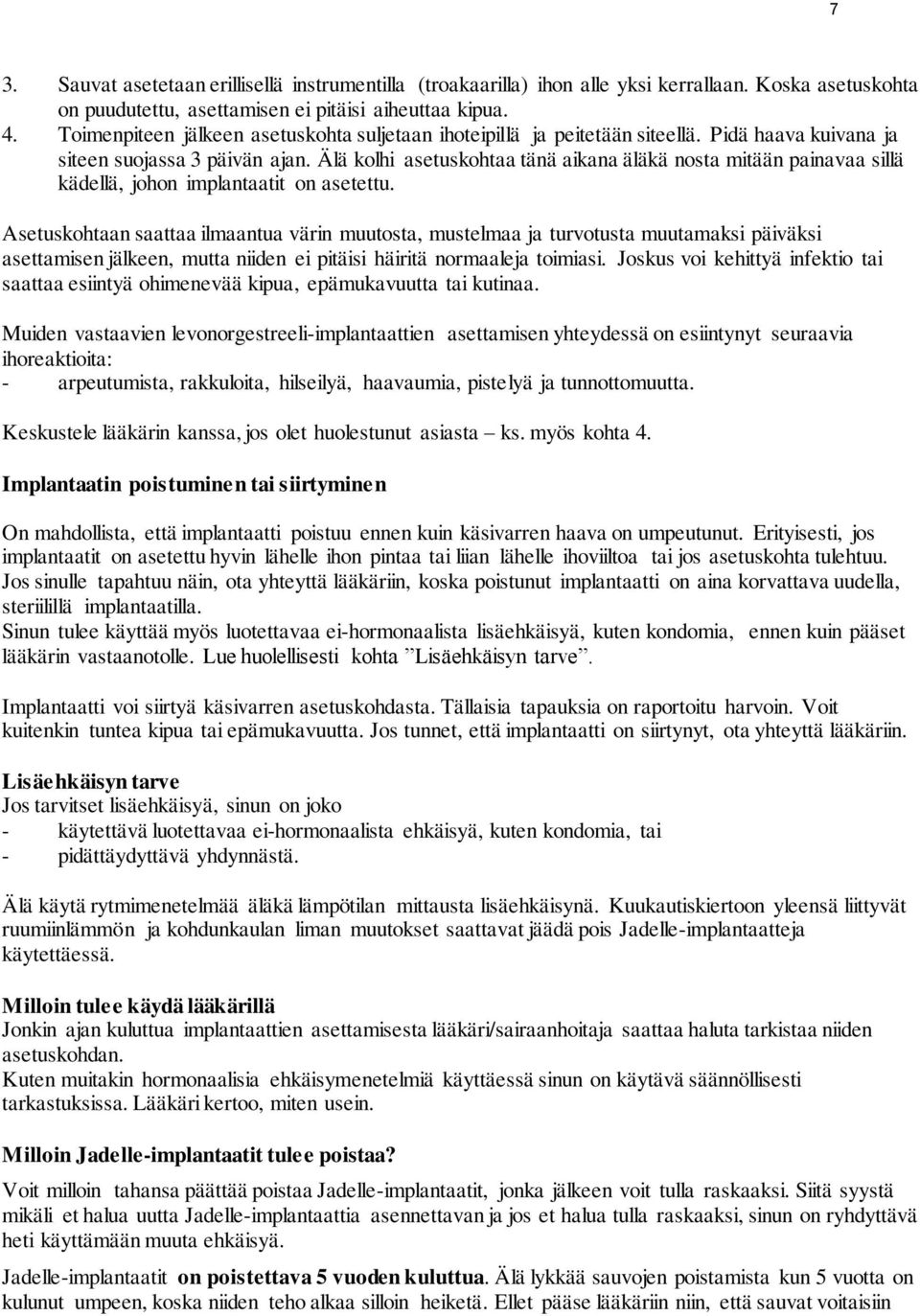 7

3. Sauvat asetetaan erillisellä instrumentilla (troakaarilla) ihon alle yksi kerrallaan. Koska asetuskohta on puudutettu, asettamisen ei pitäisi aiheuttaa kipua.
4. Toimenpiteen jälkeen asetuskohta suljetaan ihoteipillä ja peitetään siteellä. Pidä haava kuivana ja siteen suojassa 3 päivän ajan. Älä kolhi asetuskohtaa tänä aikana äläkä nosta mitään painavaa sillä kädellä, johon implantaatit on asetettu.

Asetuskohtaan saattaa ilmaantua värin muutosta, mustelmaa ja turvotusta muutamaksi päiväksi asettamisen jälkeen, mutta niiden ei pitäisi häiritä normaaleja toimiasi. Joskus voi kehittyä infektio tai saattaa esiintyä ohimenevää kipua, epämukavuutta tai kutinaa.

Muiden vastaavien levonorgestreeli-implantaattien asettamisen yhteydessä on esiintynyt seuraavia ihoreaktioita:
- arpeutumista, rakkuloita, hilseilyä, haavaumia, pistelyä ja tunnottomuutta.

Keskustele lääkärin kanssa, jos olet huolestunut asiasta – ks. myös kohta 4.

Implantaatin poistuminen tai siirtyminen

On mahdollista, että implantaatti poistuu ennen kuin käsivarren haava on umpeutunut. Erityisesti, jos implantaatit on asetettu hyvin lähelle ihon pintaa tai liian lähelle ihoviiltoa tai jos asetuskohta tulehtuu. Jos sinulle tapahtuu näin, ota yhteyttä lääkäriin, koska poistunut implantaatti on aina korvattava uudella, steriilillä implantaatilla.
Sinun tulee käyttää myös luotettavaa ei-hormonaalista lisäehkäisyä, kuten kondomia, ennen kuin pääset lääkärin vastaanotolle. Lue huolellisesti kohta ”Lisäehkäisyn tarve”.

Implantaatti voi siirtyä käsivarren asetuskohdasta. Tällaisia tapauksia on raportoitu harvoin. Voit kuitenkin tuntea kipua tai epämukavuutta. Jos tunnet, että implantaatti on siirtynyt, ota yhteyttä lääkäriin.

Lisäehkäisyn tarve
Jos tarvitset lisäehkäisyä, sinun on joko
- käytettävä luotettavaa ei-hormonaalista ehkäisyä, kuten kondomia, tai
- pidättäydyttävä yhdynnästä.

Älä käytä rytmimenetelmää äläkä lämpötilan mittausta lisäehkäisynä. Kuukautiskiertoon yleensä liittyvät ruumiinlämmön ja kohdunkaulan liman muutokset saattavat jäädä pois Jadelle-implantaatteja käytettäessä.

Milloin tulee käydä lääkärillä
Jonkin ajan kuluttua implantaattien asettamisesta lääkäri/sairaanhoitaja saattaa haluta tarkistaa niiden asetuskohdan.
Kuten muitakin hormonaalisia ehkäisymenetelmiä käyttäessä sinun on käytävä säännöllisesti tarkastuksissa. Lääkäri kertoo, miten usein.

Milloin Jadelle-implantaatit tulee poistaa?
Voit milloin tahansa päättää poistaa Jadelle-implantaatit, jonka jälkeen voit tulla raskaaksi. Siitä syystä mikäli et halua uutta Jadelle-implantaattia asennettavan ja jos et halua tulla raskaaksi, sinun on ryhdyttävä heti käyttämään muuta ehkäisyä.
Jadelle-implantaatit on poistettava 5 vuoden kuluttua. Älä lykkää sauvojen poistamista kun 5 vuotta on kulunut umpeen, koska niiden teho alkaa silloin heiketä. Ellet pääse lääkäriin niin, että sauvat voitaisiin